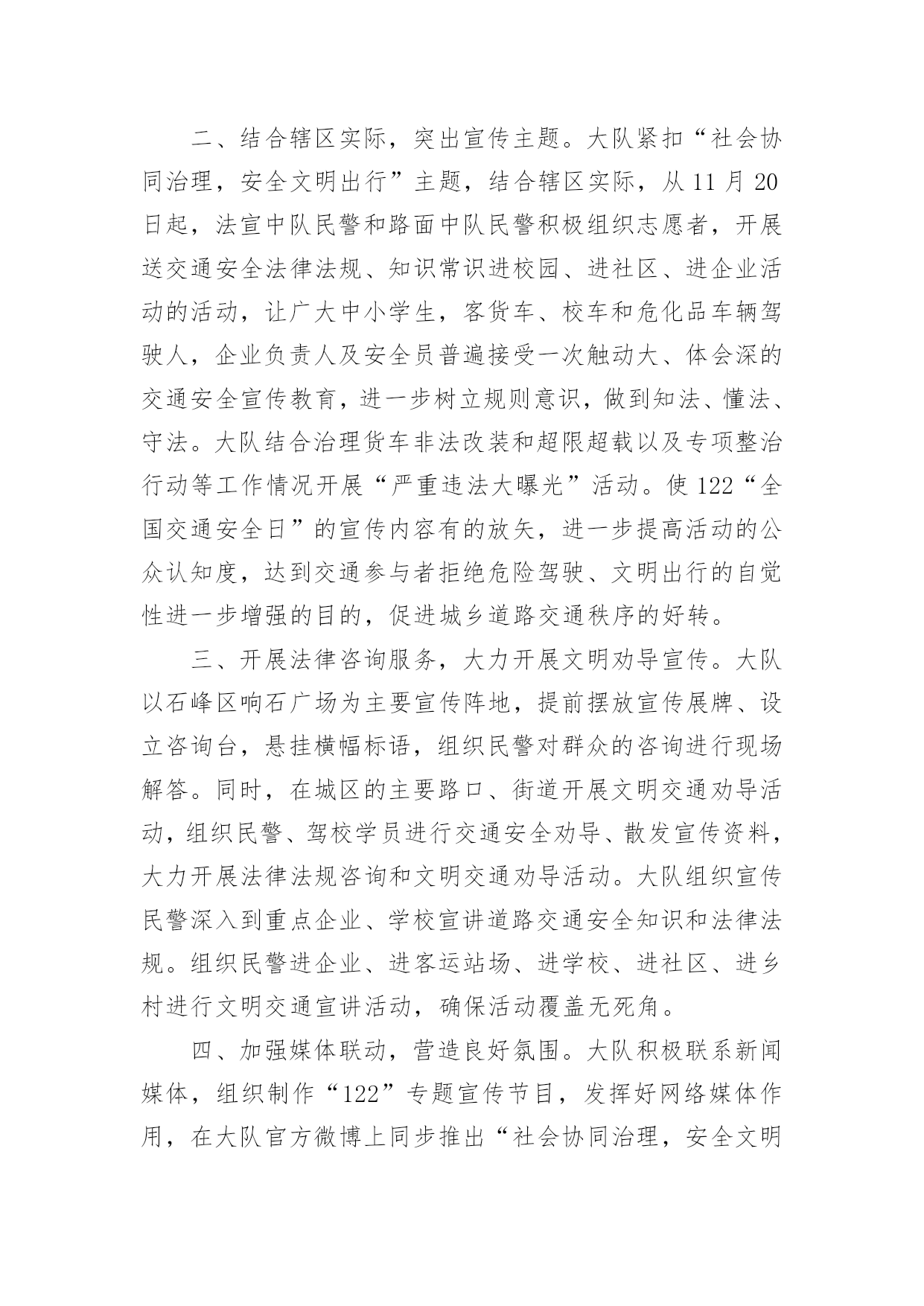 二、结合辖区实际，突出宣传主题。大队紧扣“社会协同治理，安全文明出行”主题，结合辖区实际，从 11 月 20 日起，法宣中队民警和路面中队民警积极组织志愿者，开展送交通安全法律法规、知识常识进校园、进社区、进企业活动的活动，让广大中小学生，客货车、校车和危化品车辆驾驶人，企业负责人及安全员普遍接受一次触动大、体会深的交通安全宣传教育，进一步树立规则意识，做到知法、懂法、守法。大队结合治理货车非法改装和超限超载以及专项整治行动等工作情况开展“严重违法大曝光”活动。使 122“全国交通安全日”的宣传内容有的放矢，进一步提高活动的公众认知度，达到交通参与者拒绝危险驾驶、文明出行的自觉性进一步增强的目的，促进城乡道路交通秩序的好转。

三、开展法律咨询服务，大力开展文明劝导宣传。大队以石峰区响石广场为主要宣传阵地，提前摆放宣传展牌、设立咨询台，悬挂横幅标语，组织民警对群众的咨询进行现场解答。同时，在城区的主要路口、街道开展文明交通劝导活动，组织民警、驾校学员进行交通安全劝导、散发宣传资料，大力开展法律法规咨询和文明交通劝导活动。大队组织宣传民警深入到重点企业、学校宣讲道路交通安全知识和法律法规。组织民警进企业、进客运站场、进学校、进社区、进乡村进行文明交通宣讲活动，确保活动覆盖无死角。

四、加强媒体联动，营造良好氛围。大队积极联系新闻媒体，组织制作“122”专题宣传节目，发挥好网络媒体作用，在大队官方微博上同步推出“社会协同治理，安全文明